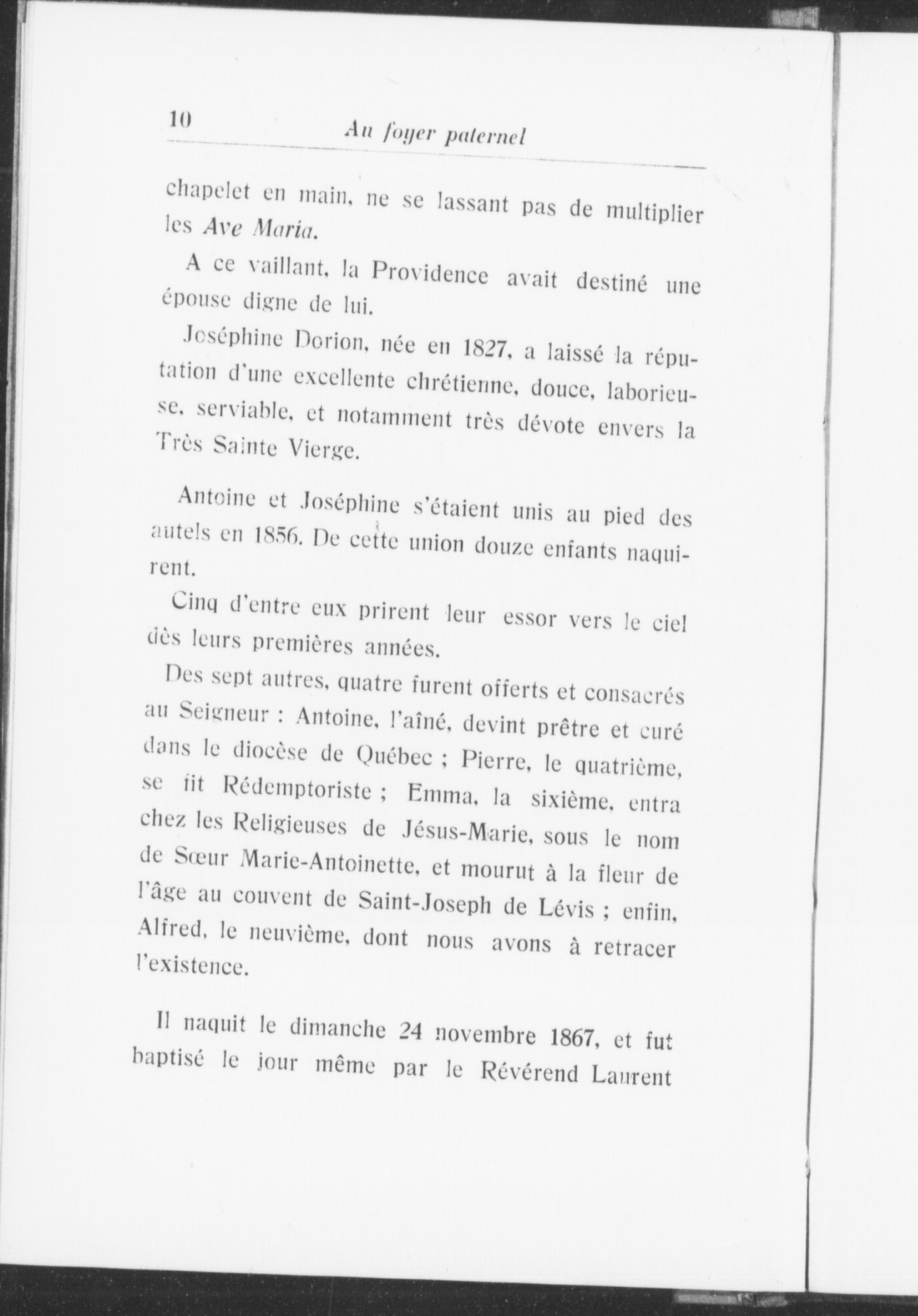 10 Au foyer paternel

chapelet en main, ne se lassant pas de multiplier les Ave Maria.

A ce vaillant, la Providence avait destiné une épouse digne de lui.

Joséphine Dorion, née en 1827, a laissé la réputation d'une excellente chrétienne, douce, laborieuse, serviable, et notamment très dévote envers la Très Sainte Vierge.

Antoine et Joséphine s'étaient unis au pied des autels en 1856. De cette union douze enfants naquirent.

Cinq d'entre eux prirent leur essor vers le ciel dès leurs premières années.

Des sept autres, quatre furent offerts et consacrés au Seigneur : Antoine, l'aîné, devint prêtre et curé dans le diocèse de Québec ; Pierre, le quatrième, se fit Rédemptoriste ; Emma, la sixième, entra chez les Religieuses de Jésus-Marie, sous le nom de Sœur Marie-Antoinette, et mourut à la fleur de l'âge au couvent de Saint-Joseph de Lévis ; enfin, Alfred, le neuvième, dont nous avons à retracer l'existence.

Il naquit le dimanche 24 novembre 1867, et fut baptisé le jour même par le Révérend Laurent